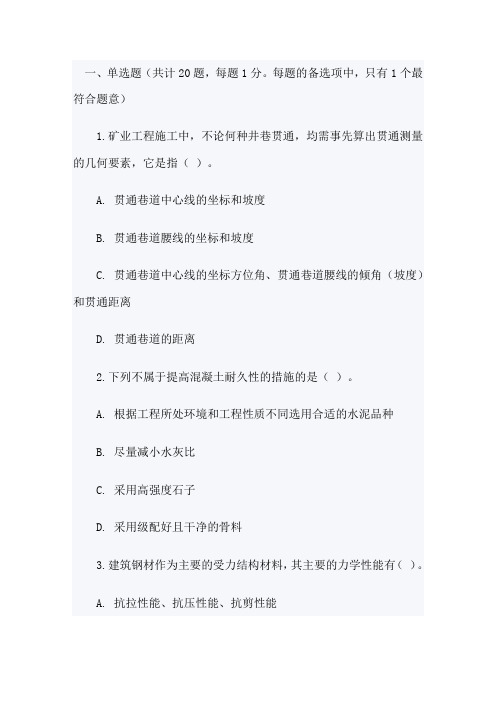 一、单选题（共计 20 题，每题 1 分。每题的备选项中，只有 1 个最符合题意）

1.矿业工程施工中，不论何种井巷贯通，均需事先算出贯通测量的几何要素，它是指（ ）。

A. 贯通巷道中心线的坐标和坡度

B. 贯通巷道腰线的坐标和坡度

C. 贯通巷道中心线的坐标方位角、贯通巷道腰线的倾角（坡度）和贯通距离

D. 贯通巷道的距离

2.下列不属于提高混凝土耐久性的措施的是（ ）。

A. 根据工程所处环境和工程性质不同选用合适的水泥品种

B. 尽量减小水灰比

C. 采用高强度石子

D. 采用级配好且干净的骨料

3.建筑钢材作为主要的受力结构材料，其主要的力学性能有（ ）。

A. 抗拉性能、抗压性能、抗剪性能